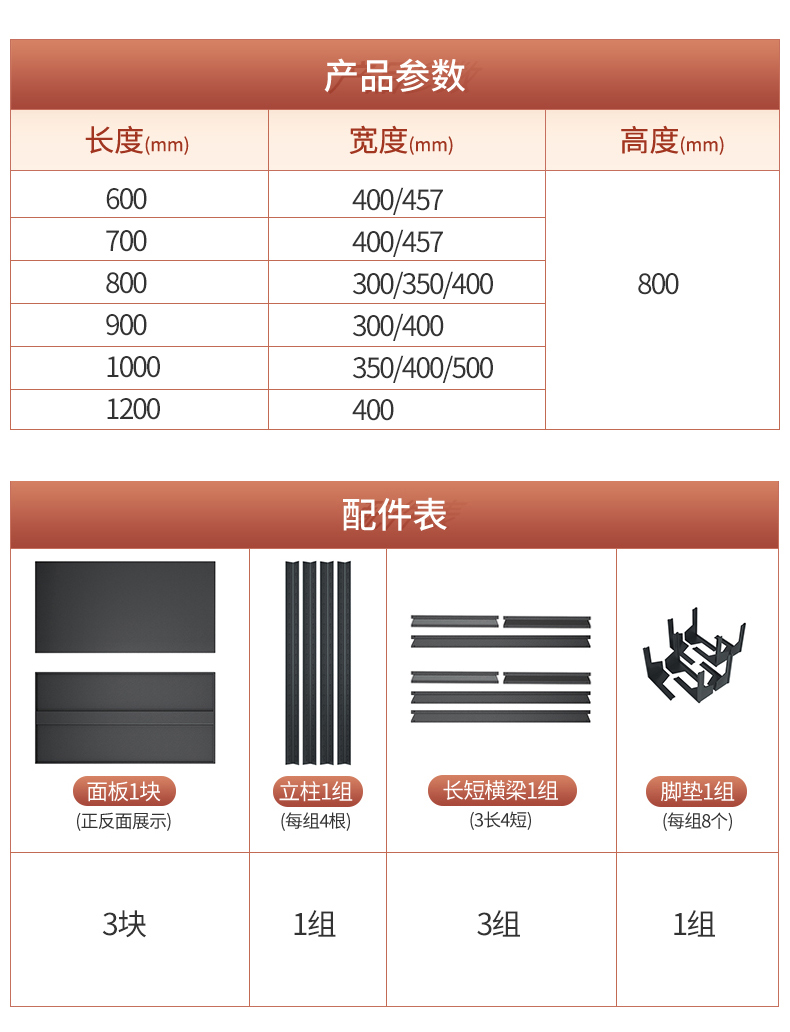 产品参数

| 长度(mm) | 宽度(mm) | 高度(mm) |
|---|---|---|
| 600 | 400/457 | 800 |
| 700 | 400/457 | |
| 800 | 300/350/400 | |
| 900 | 300/400 | |
| 1000 | 350/400/500 | |
| 1200 | 400 | |

配件表

| 面板1块 (正反面展示) | 立柱1组 (每组4根) | 长短横梁1组 (3长4短) | 脚垫1组 (每组8个) |
|---|---|---|---|
| 3块 | 1组 | 3组 | 1组 |